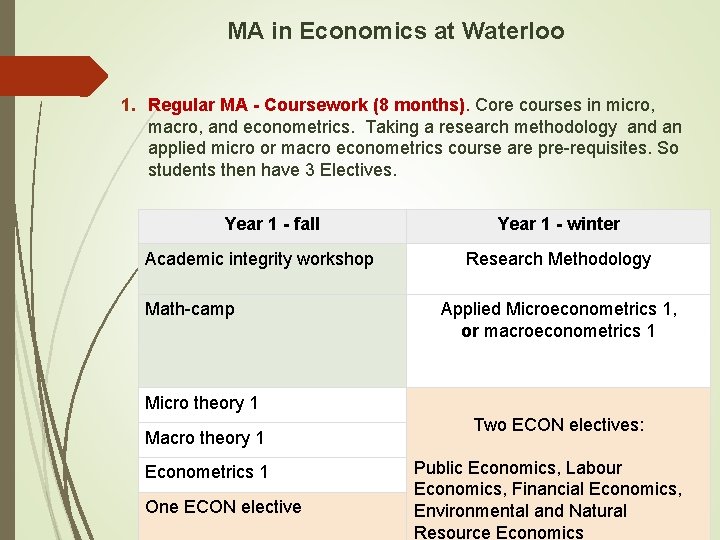 MA in Economics at Waterloo

1. Regular MA - Coursework (8 months). Core courses in micro, macro, and econometrics. Taking a research methodology and an applied micro or macro econometrics course are pre-requisites. So students then have 3 Electives.

| Year 1 - fall | Year 1 - winter |
|---|---|
| Academic integrity workshop | Research Methodology |
| Math-camp | Applied Microeconometrics 1, or macroeconometrics 1 |
| Micro theory 1 | Two ECON electives: Public Economics, Labour Economics, Financial Economics, Environmental and Natural Resource Economics |
| Macro theory 1 | |
| Econometrics 1 | |
| One ECON elective | |